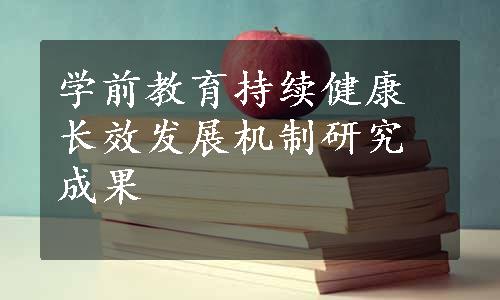 学前教育持续健康长效发展机制研究成果